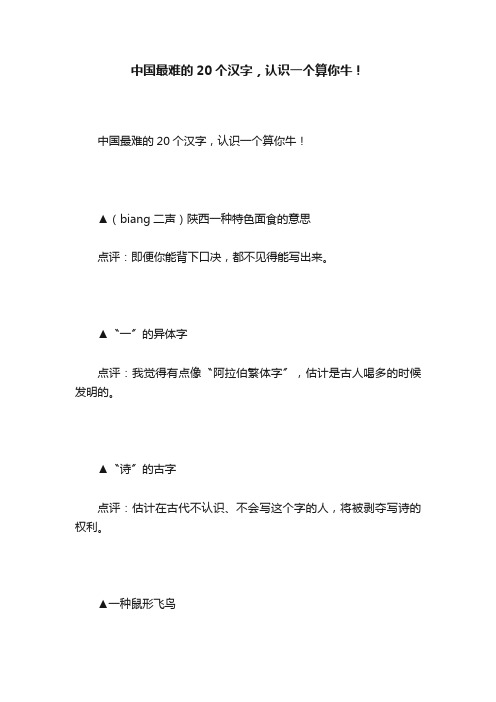 中国最难的 20 个汉字，认识一个算你牛！

中国最难的 20 个汉字，认识一个算你牛！

▲（biang 二声）陕西一种特色面食的意思

点评：即便你能背下口决，都不见得能写出来。

▲“一”的异体字

点评：我觉得有点像“阿拉伯繁体字”，估计是古人喝多的时候发明的。

▲“诗”的古字

点评：估计在古代不认识、不会写这个字的人，将被剥夺写诗的权利。

▲一种鼠形飞鸟